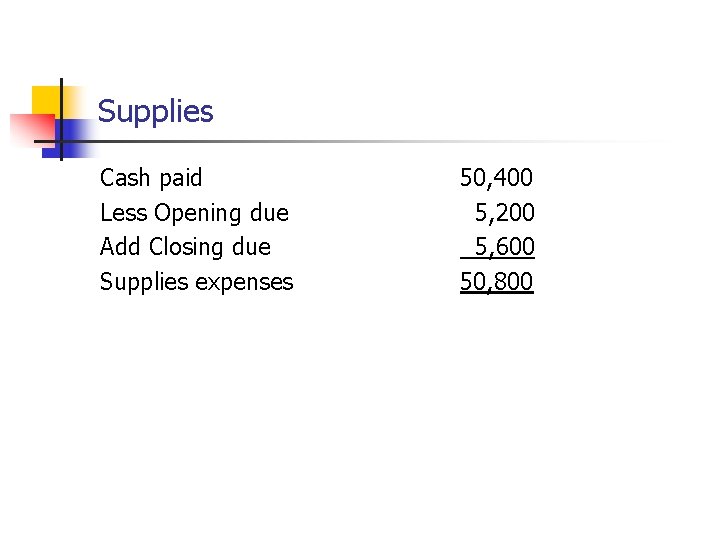 Supplies

Cash paid 50,400
Less Opening due 5,200
Add Closing due 5,600
Supplies expenses 50,800